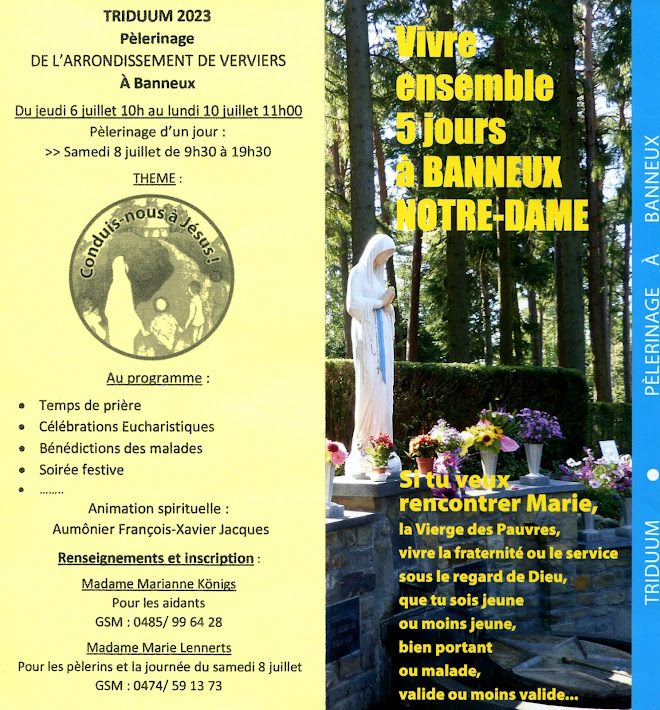 TRIDUUM 2023
Pèlerinage
DE L'ARRONDISSEMENT DE VERVIERS
À Banneux

Du jeudi 6 juillet 10h au lundi 10 juillet 11h00
Pèlerinage d'un jour :
>> Samedi 8 juillet de 9h30 à 19h30

THEME :

Conduis-nous à Jésus !

Au programme :

- Temps de prière
- Célébrations Eucharistiques
- Bénédictions des malades
- Soirée festive
- ........

Animation spirituelle :
Aumônier François-Xavier Jacques

Renseignements et inscription :

Madame Marianne Königs
Pour les aidants
GSM : 0485/ 99 64 28

Madame Marie Lennerts
Pour les pèlerins et la journée du samedi 8 juillet
GSM : 0474/ 59 13 73

Vivre ensemble 5 jours à BANNEUX NOTRE-DAME

Si tu veux rencontrer Marie, la Vierge des Pauvres, vivre la fraternité ou le service sous le regard de Dieu, que tu sois jeune ou moins jeune, bien portant ou malade, valide ou moins valide...

TRIDUUM • PÈLERINAGE À BANNEUX